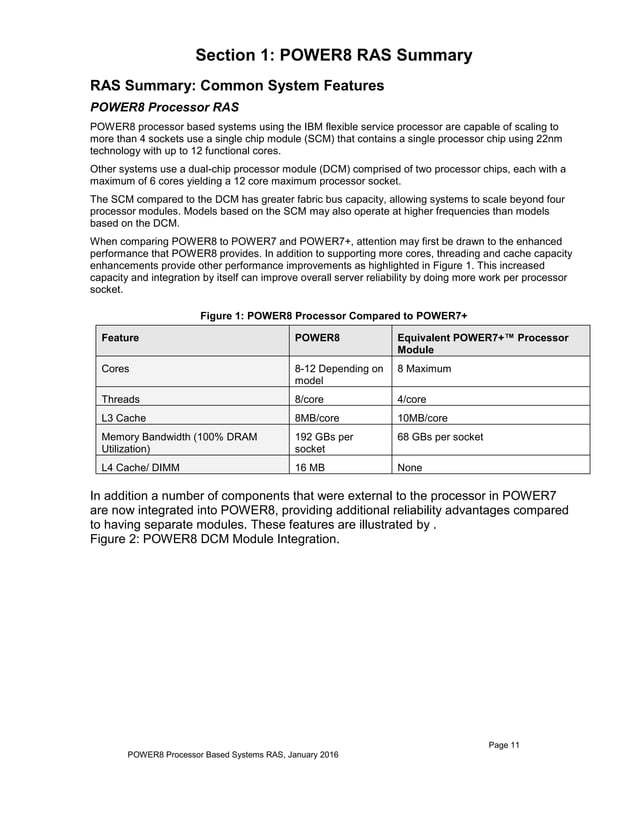 Section 1: POWER8 RAS Summary

RAS Summary: Common System Features

POWER8 Processor RAS

POWER8 processor based systems using the IBM flexible service processor are capable of scaling to more than 4 sockets use a single chip module (SCM) that contains a single processor chip using 22nm technology with up to 12 functional cores.

Other systems use a dual-chip processor module (DCM) comprised of two processor chips, each with a maximum of 6 cores yielding a 12 core maximum processor socket.

The SCM compared to the DCM has greater fabric bus capacity, allowing systems to scale beyond four processor modules. Models based on the SCM may also operate at higher frequencies than models based on the DCM.

When comparing POWER8 to POWER7 and POWER7+, attention may first be drawn to the enhanced performance that POWER8 provides. In addition to supporting more cores, threading and cache capacity enhancements provide other performance improvements as highlighted in Figure 1. This increased capacity and integration by itself can improve overall server reliability by doing more work per processor socket.

Figure 1: POWER8 Processor Compared to POWER7+

| Feature | POWER8 | Equivalent POWER7+™ Processor Module |
|---|---|---|
| Cores | 8-12 Depending on model | 8 Maximum |
| Threads | 8/core | 4/core |
| L3 Cache | 8MB/core | 10MB/core |
| Memory Bandwidth (100% DRAM Utilization) | 192 GBs per socket | 68 GBs per socket |
| L4 Cache/ DIMM | 16 MB | None |

In addition a number of components that were external to the processor in POWER7 are now integrated into POWER8, providing additional reliability advantages compared to having separate modules. These features are illustrated by .
Figure 2: POWER8 DCM Module Integration.

Page 11

POWER8 Processor Based Systems RAS, January 2016